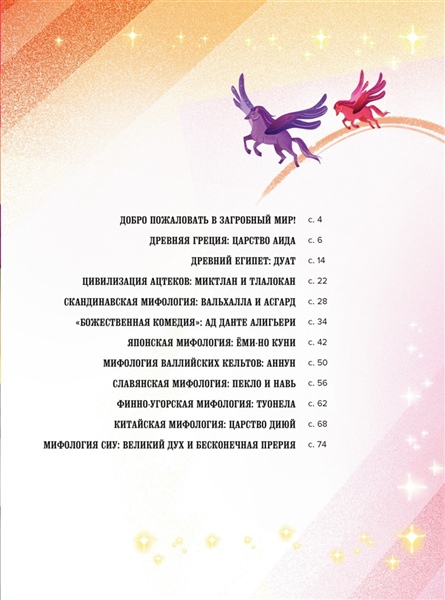 ДОБРО ПОЖАЛОВАТЬ В ЗАГРОБНЫЙ МИР! с. 4
ДРЕВНЯЯ ГРЕЦИЯ: ЦАРСТВО АИДА с. 6
ДРЕВНИЙ ЕГИПЕТ: ДУАТ с. 14
ЦИВИЛИЗАЦИЯ АЦТЕКОВ: МИКТЛАН И ТЛАЛОКАН с. 22
СКАНДИНАВСКАЯ МИФОЛОГИЯ: ВАЛЬХАЛЛА И АСГАРД с. 28
«БОЖЕСТВЕННАЯ КОМЕДИЯ»: АД ДАНТЕ АЛИГЬЕРИ с. 34
ЯПОНСКАЯ МИФОЛОГИЯ: ЁМИ-НО КУНИ с. 42
МИФОЛОГИЯ ВАЛЛИЙСКИХ КЕЛЬТОВ: АННУН с. 50
СЛАВЯНСКАЯ МИФОЛОГИЯ: ПЕКЛО И НАВЬ с. 56
ФИННО-УГОРСКАЯ МИФОЛОГИЯ: ТУОНЕЛА с. 62
КИТАЙСКАЯ МИФОЛОГИЯ: ЦАРСТВО ДИЮЙ с. 68
МИФОЛОГИЯ СИУ: ВЕЛИКИЙ ДУХ И БЕСКОНЕЧНАЯ ПРЕРИЯ с. 74